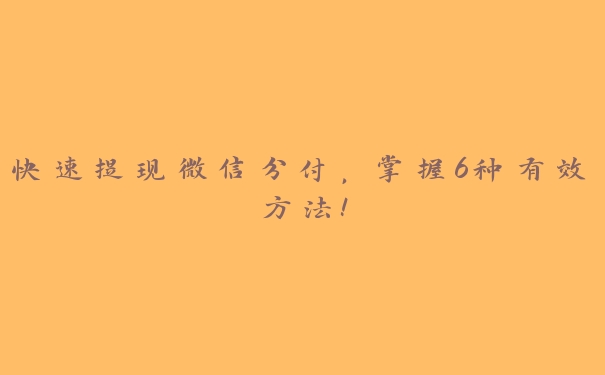 快速提现微信分付，掌握6种有效方法！